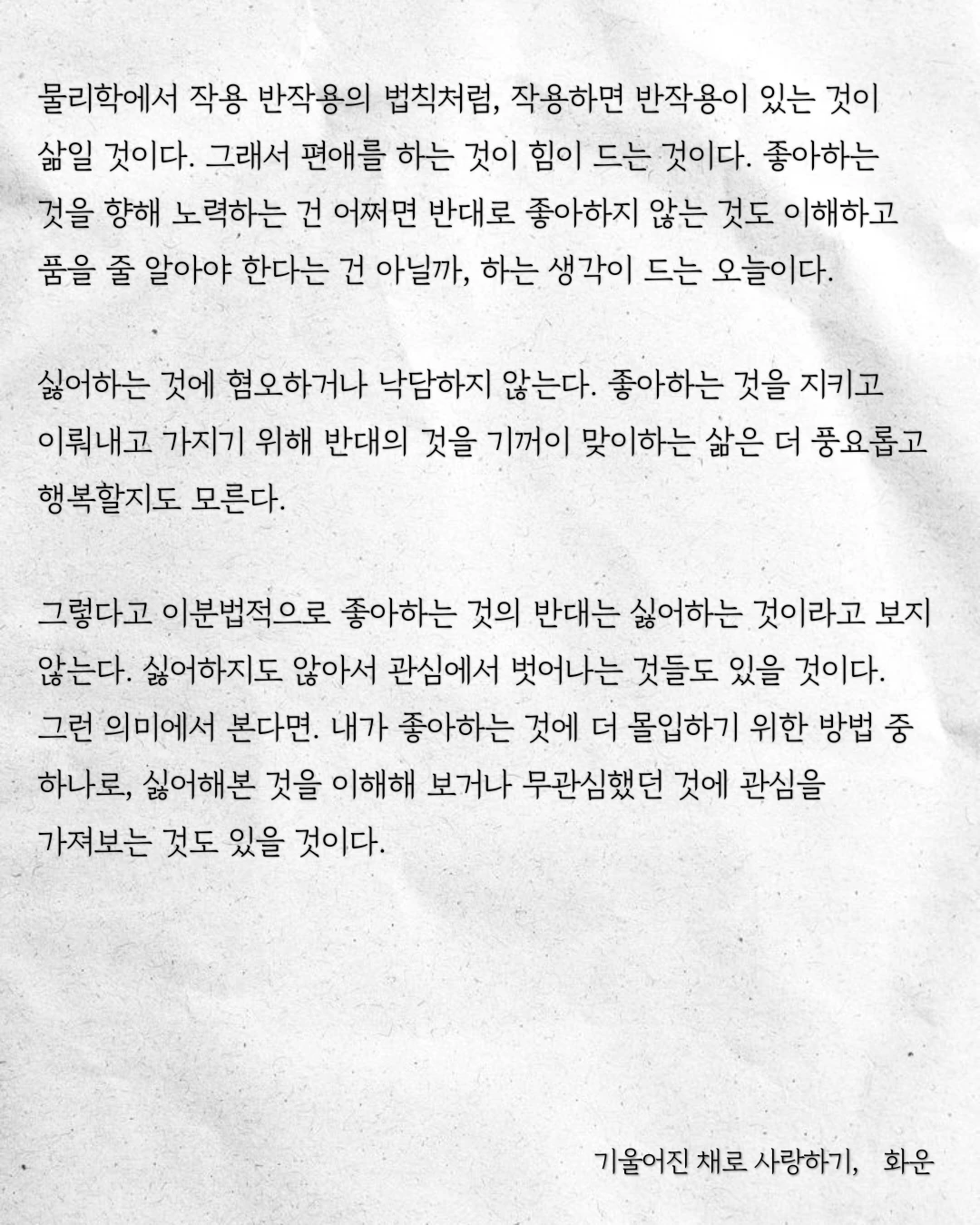 물리학에서 작용 반작용의 법칙처럼, 작용하면 반작용이 있는 것이 삶일 것이다. 그래서 편애를 하는 것이 힘이 드는 것이다. 좋아하는 것을 향해 노력하는 건 어쩌면 반대로 좋아하지 않는 것도 이해하고 품을 줄 알아야 한다는 건 아닐까, 하는 생각이 드는 오늘이다.

싫어하는 것에 혐오하거나 낙담하지 않는다. 좋아하는 것을 지키고 이뤄내고 가지기 위해 반대의 것을 기꺼이 맞이하는 삶은 더 풍요롭고 행복할지도 모른다.

그렇다고 이분법적으로 좋아하는 것의 반대는 싫어하는 것이라고 보지 않는다. 싫어하지도 않아서 관심에서 벗어나는 것들도 있을 것이다. 그런 의미에서 본다면. 내가 좋아하는 것에 더 몰입하기 위한 방법 중 하나로, 싫어해본 것을 이해해 보거나 무관심했던 것에 관심을 가져보는 것도 있을 것이다.

기울어진 채로 사랑하기, 화운